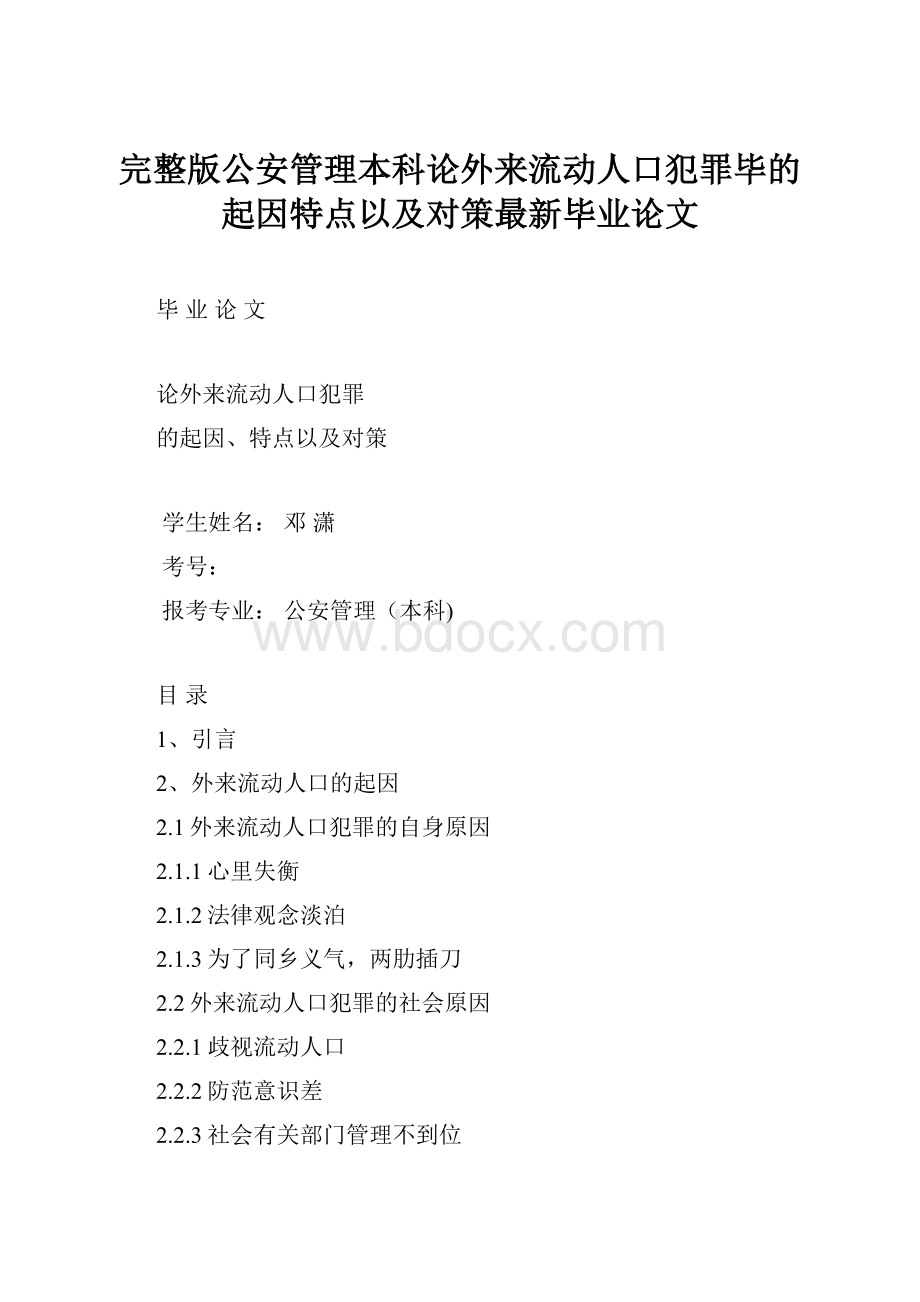 完整版公安管理本科论外来流动人口犯罪毕的起因特点以及对策最新毕业论文

毕 业 论 文

论外来流动人口犯罪
的起因、特点以及对策

学生姓名： 邓 潇
考号：
报考专业： 公安管理（本科)

www.bdocx.com

目 录
1、引言
2、外来流动人口的起因
2.1 外来流动人口犯罪的自身原因
2.1.1 心里失衡
2.1.2 法律观念淡泊
2.1.3 为了同乡义气，两肋插刀
2.2 外来流动人口犯罪的社会原因
2.2.1 歧视流动人口
2.2.2 防范意识差
2.2.3 社会有关部门管理不到位